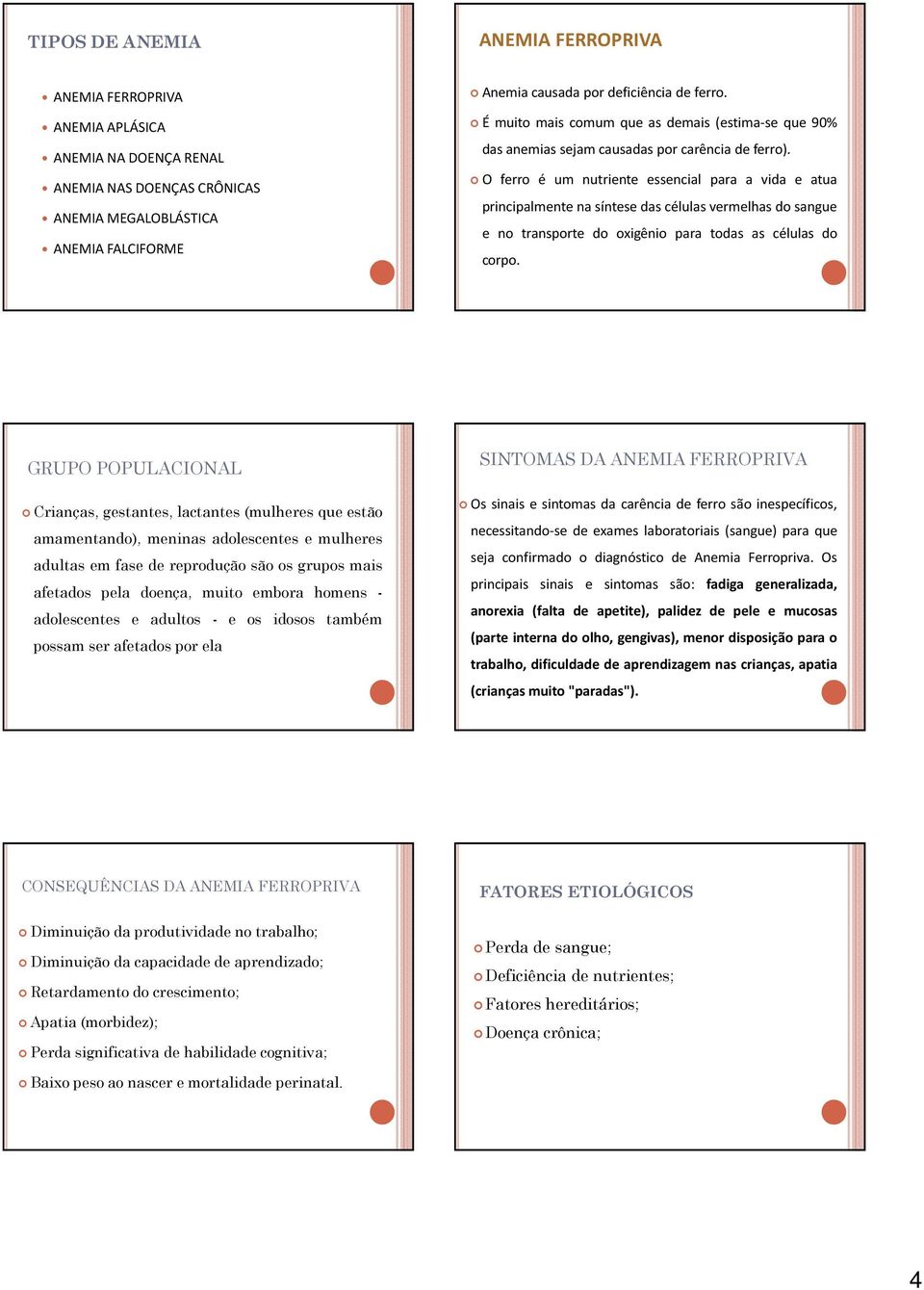 TIPOS DE ANEMIA

ANEMIA FERROPRIVA
ANEMIA APLÁSICA
ANEMIA NA DOENÇA RENAL
ANEMIA NAS DOENÇAS CRÔNICAS
ANEMIA MEGALOBLÁSTICA
ANEMIA FALCIFORME

ANEMIA FERROPRIVA

Anemia causada por deficiência de ferro.
É muito mais comum que as demais (estima-se que 90% das anemias sejam causadas por carência de ferro).
O ferro é um nutriente essencial para a vida e atua principalmente na síntese das células vermelhas do sangue e no transporte do oxigênio para todas as células do corpo.

GRUPO POPULACIONAL

Crianças, gestantes, lactantes (mulheres que estão amamentando), meninas adolescentes e mulheres adultas em fase de reprodução são os grupos mais afetados pela doença, muito embora homens - adolescentes e adultos - e os idosos também possam ser afetados por ela

SINTOMAS DA ANEMIA FERROPRIVA

Os sinais e sintomas da carência de ferro são inespecíficos, necessitando-se de exames laboratoriais (sangue) para que seja confirmado o diagnóstico de Anemia Ferropriva. Os principais sinais e sintomas são: fadiga generalizada, anorexia (falta de apetite), palidez de pele e mucosas (parte interna do olho, gengivas), menor disposição para o trabalho, dificuldade de aprendizagem nas crianças, apatia (crianças muito "paradas").

CONSEQUÊNCIAS DA ANEMIA FERROPRIVA

Diminuição da produtividade no trabalho;
Diminuição da capacidade de aprendizado;
Retardamento do crescimento;
Apatia (morbidez);
Perda significativa de habilidade cognitiva;
Baixo peso ao nascer e mortalidade perinatal.

FATORES ETIOLÓGICOS

Perda de sangue;
Deficiência de nutrientes;
Fatores hereditários;
Doença crônica;

4